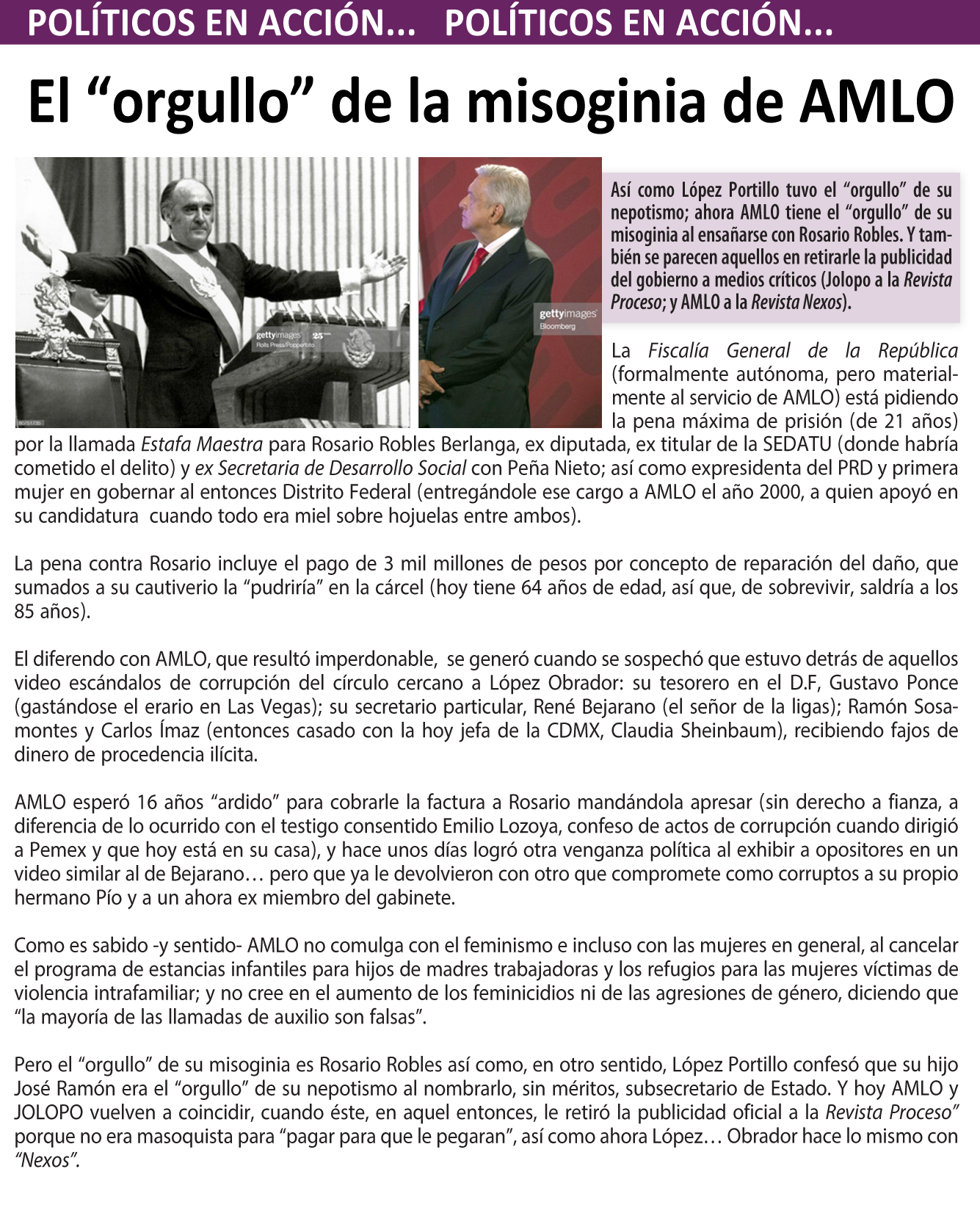 POLÍTICOS EN ACCIÓN... POLÍTICOS EN ACCIÓN...

El “orgullo” de la misoginia de AMLO

gettyimages 25 Rolls Press/Popperfoto

gettyimages Bloomberg

Así como López Portillo tuvo el “orgullo” de su nepotismo; ahora AMLO tiene el “orgullo” de su misoginia al ensañarse con Rosario Robles. Y también se parecen aquellos en retirarle la publicidad del gobierno a medios críticos (Jolopo a la Revista Proceso; y AMLO a la Revista Nexos).

La Fiscalía General de la República (formalmente autónoma, pero materialmente al servicio de AMLO) está pidiendo la pena máxima de prisión (de 21 años) por la llamada Estafa Maestra para Rosario Robles Berlanga, ex diputada, ex titular de la SEDATU (donde habría cometido el delito) y ex Secretaria de Desarrollo Social con Peña Nieto; así como expresidenta del PRD y primera mujer en gobernar al entonces Distrito Federal (entregándole ese cargo a AMLO el año 2000, a quien apoyó en su candidatura cuando todo era miel sobre hojuelas entre ambos).

La pena contra Rosario incluye el pago de 3 mil millones de pesos por concepto de reparación del daño, que sumados a su cautiverio la “pudriría” en la cárcel (hoy tiene 64 años de edad, así que, de sobrevivir, saldría a los 85 años).

El diferendo con AMLO, que resultó imperdonable, se generó cuando se sospechó que estuvo detrás de aquellos video escándalos de corrupción del círculo cercano a López Obrador: su tesorero en el D.F, Gustavo Ponce (gastándose el erario en Las Vegas); su secretario particular, René Bejarano (el señor de la ligas); Ramón Sosamontes y Carlos Ímaz (entonces casado con la hoy jefa de la CDMX, Claudia Sheinbaum), recibiendo fajos de dinero de procedencia ilícita.

AMLO esperó 16 años “ardido” para cobrarle la factura a Rosario mandándola apresar (sin derecho a fianza, a diferencia de lo ocurrido con el testigo consentido Emilio Lozoya, confeso de actos de corrupción cuando dirigió a Pemex y que hoy está en su casa), y hace unos días logró otra venganza política al exhibir a opositores en un video similar al de Bejarano… pero que ya le devolvieron con otro que compromete como corruptos a su propio hermano Pío y a un ahora ex miembro del gabinete.

Como es sabido -y sentido- AMLO no comulga con el feminismo e incluso con las mujeres en general, al cancelar el programa de estancias infantiles para hijos de madres trabajadoras y los refugios para las mujeres víctimas de violencia intrafamiliar; y no cree en el aumento de los feminicidios ni de las agresiones de género, diciendo que “la mayoría de las llamadas de auxilio son falsas”.

Pero el “orgullo” de su misoginia es Rosario Robles así como, en otro sentido, López Portillo confesó que su hijo José Ramón era el “orgullo” de su nepotismo al nombrarlo, sin méritos, subsecretario de Estado. Y hoy AMLO y JOLOPO vuelven a coincidir, cuando éste, en aquel entonces, le retiró la publicidad oficial a la Revista Proceso” porque no era masoquista para “pagar para que le pegaran”, así como ahora López… Obrador hace lo mismo con “Nexos”.